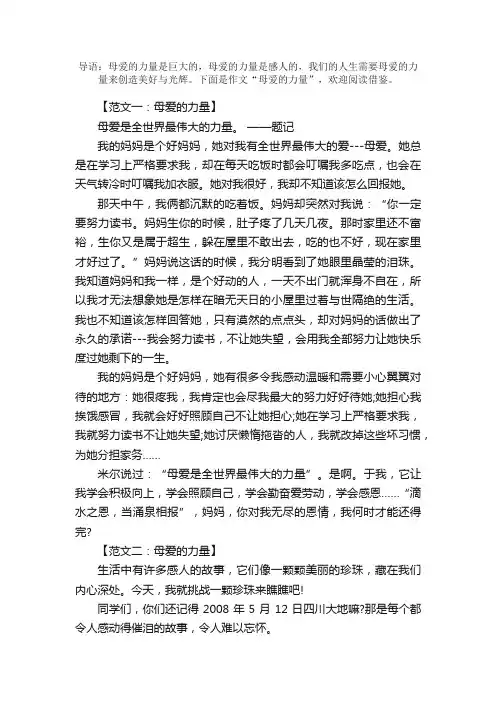 导语：母爱的力量是巨大的，母爱的力量是感人的，我们的人生需要母爱的力量来创造美好与光辉。下面是作文“母爱的力量”，欢迎阅读借鉴。

【范文一：母爱的力量】

母爱是全世界最伟大的力量。 ——题记

我的妈妈是个好妈妈，她对我有全世界最伟大的爱---母爱。她总是在学习上严格要求我，却在每天吃饭时都会叮嘱我多吃点，也会在天气转冷时叮嘱我加衣服。她对我很好，我却不知道该怎么回报她。

那天中午，我俩都沉默的吃着饭。妈妈却突然对我说：“你一定要努力读书。妈妈生你的时候，肚子疼了几天几夜。那时家里还不富裕，生你又是属于超生，躲在屋里不敢出去，吃的也不好，现在家里才好过了。”妈妈说这话的时候，我分明看到了她眼里晶莹的泪珠。我知道妈妈和我一样，是个好动的人，一天不出门就浑身不自在，所以我才无法想象她是怎样在暗无天日的小屋里过着与世隔绝的生活。我也不知道该怎样回答她，只有漠然的点点头，却对妈妈的话做出了永久的承诺---我会努力读书，不让她失望，会用我全部努力让她快乐度过她剩下的一生。

我的妈妈是个好妈妈，她有很多令我感动温暖和需要小心翼翼对待的地方：她很疼我，我肯定也会尽我最大的努力好好待她;她担心我挨饿感冒，我就会好好照顾自己不让她担心;她在学习上严格要求我，我就努力读书不让她失望;她讨厌懒惰拖沓的人，我就改掉这些坏习惯，为她分担家务……

米尔说过：“母爱是全世界最伟大的力量”。是啊。于我，它让我学会积极向上，学会照顾自己，学会勤奋爱劳动，学会感恩……“滴水之恩，当涌泉相报”，妈妈，你对我无尽的恩情，我何时才能还得完?

【范文二：母爱的力量】

生活中有许多感人的故事，它们像一颗颗美丽的珍珠，藏在我们内心深处。今天，我就挑战一颗珍珠来瞧瞧吧!

同学们，你们还记得 2008 年 5 月 12 日四川大地嘛?那是每个都令人感动得催泪的故事，令人难以忘怀。